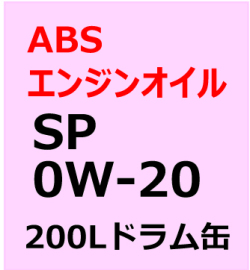 ABS
エンジンオイル
SP
0W-20
200Lドラム缶